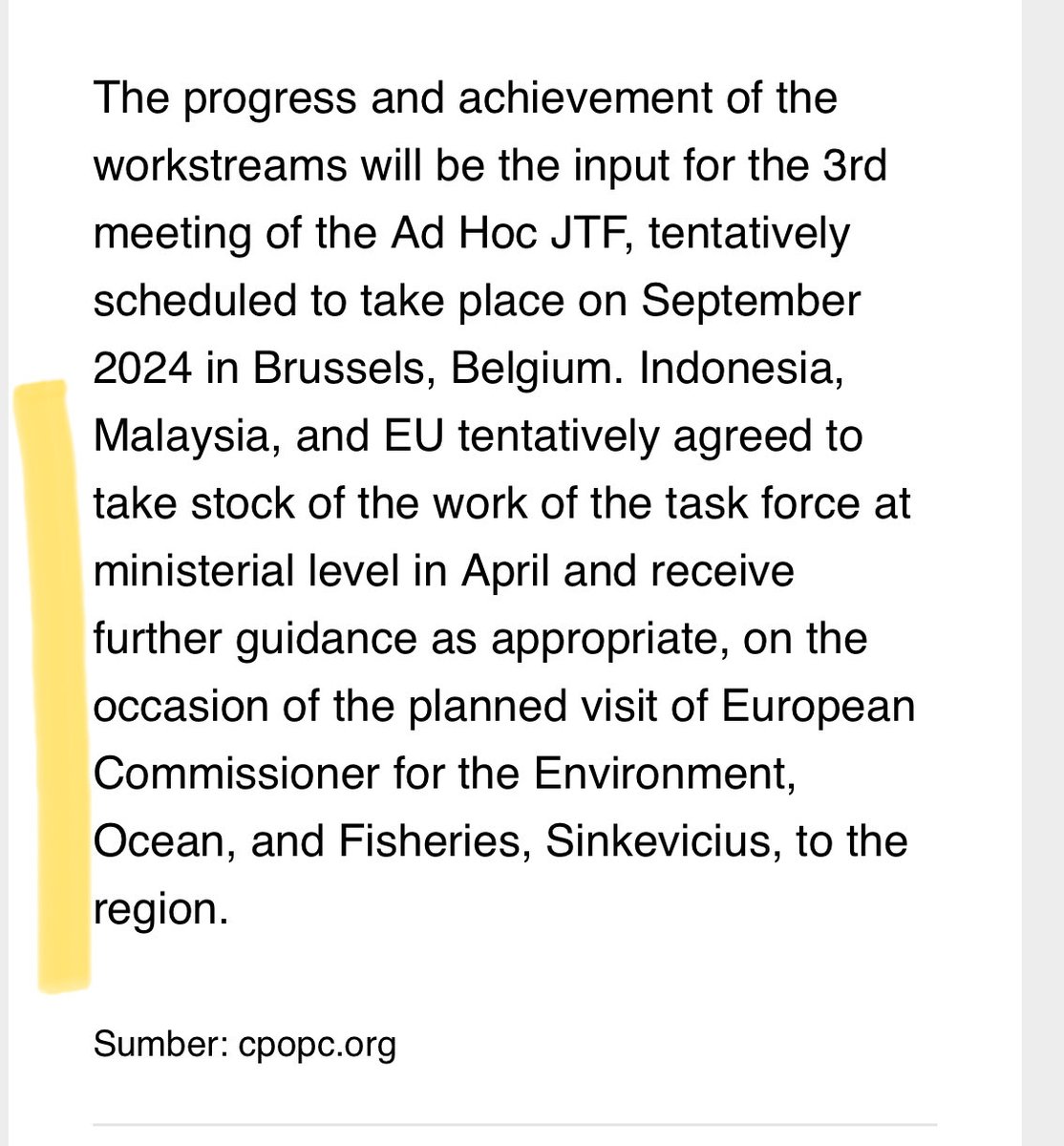 The progress and achievement of the workstreams will be the input for the 3rd meeting of the Ad Hoc JTF, tentatively scheduled to take place on September 2024 in Brussels, Belgium. Indonesia, Malaysia, and EU tentatively agreed to take stock of the work of the task force at ministerial level in April and receive further guidance as appropriate, on the occasion of the planned visit of European Commissioner for the Environment, Ocean, and Fisheries, Sinkevicius, to the region.

Sumber: cpopc.org